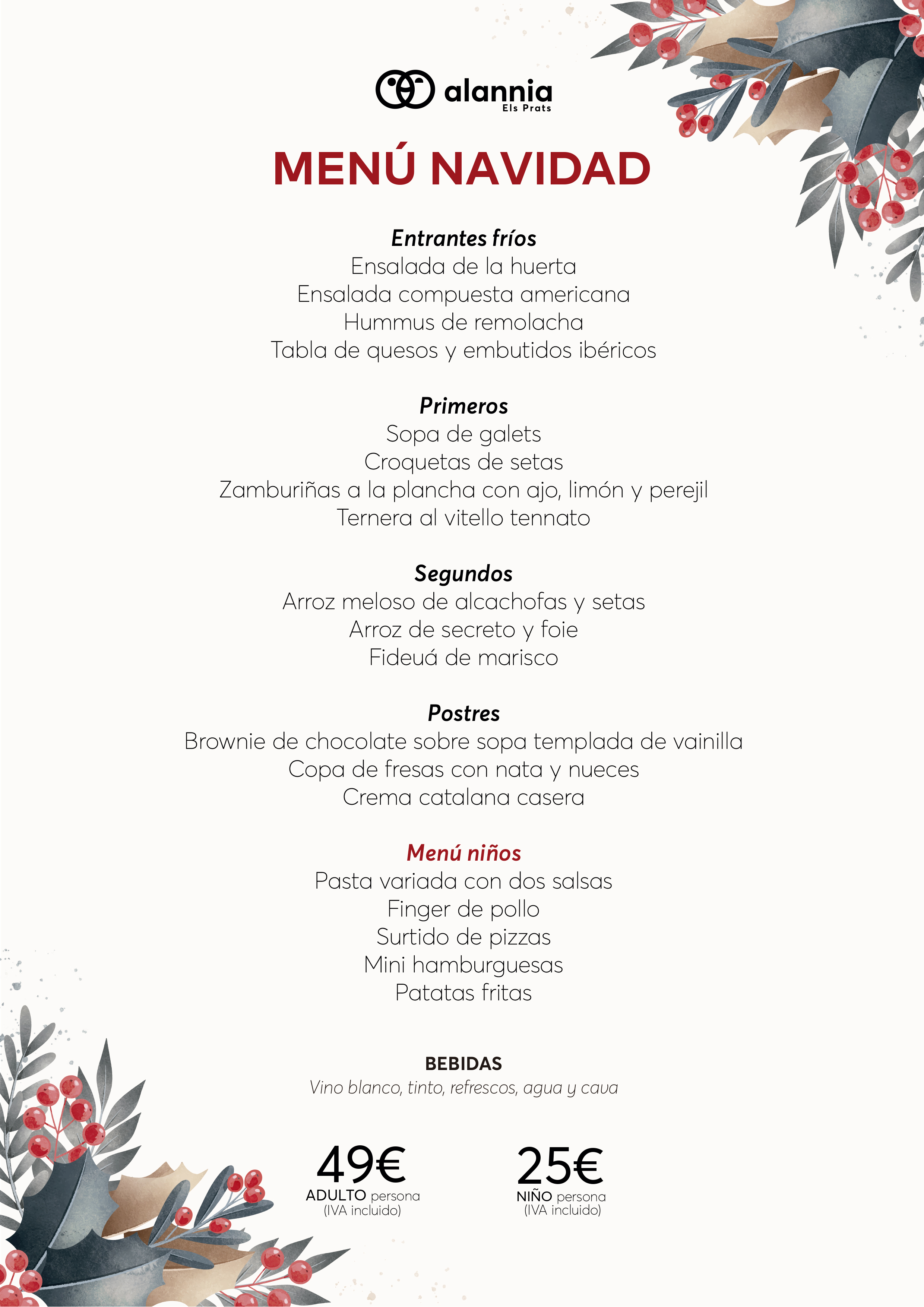 alannia
Els Prats

MENÚ NAVIDAD

Entrantes fríos
Ensalada de la huerta
Ensalada compuesta americana
Hummus de remolacha
Tabla de quesos y embutidos ibéricos

Primeros
Sopa de galets
Croquetas de setas
Zamburiñas a la plancha con ajo, limón y perejil
Ternera al vitello tennato

Segundos
Arroz meloso de alcachofas y setas
Arroz de secreto y foie
Fideuá de marisco

Postres
Brownie de chocolate sobre sopa templada de vainilla
Copa de fresas con nata y nueces
Crema catalana casera

Menú niños
Pasta variada con dos salsas
Finger de pollo
Surtido de pizzas
Mini hamburguesas
Patatas fritas

BEBIDAS
Vino blanco, tinto, refrescos, agua y cava

49€
ADULTO persona
(IVA incluido)

25€
NIÑO persona
(IVA incluido)